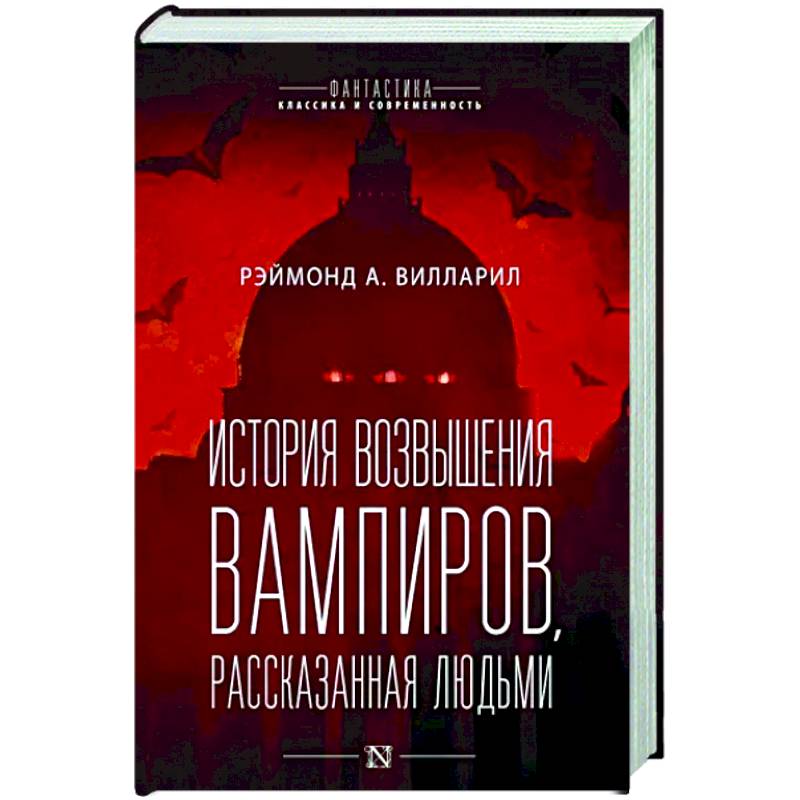 ФАНТАСТИКА
КЛАССИКА И СОВРЕМЕННОСТЬ

РЭЙМОНД А. ВИЛЛАРИЛ

ИСТОРИЯ ВОЗВЫШЕНИЯ ВАМПИРОВ, РАССКАЗАННАЯ ЛЮДЬМИ

N